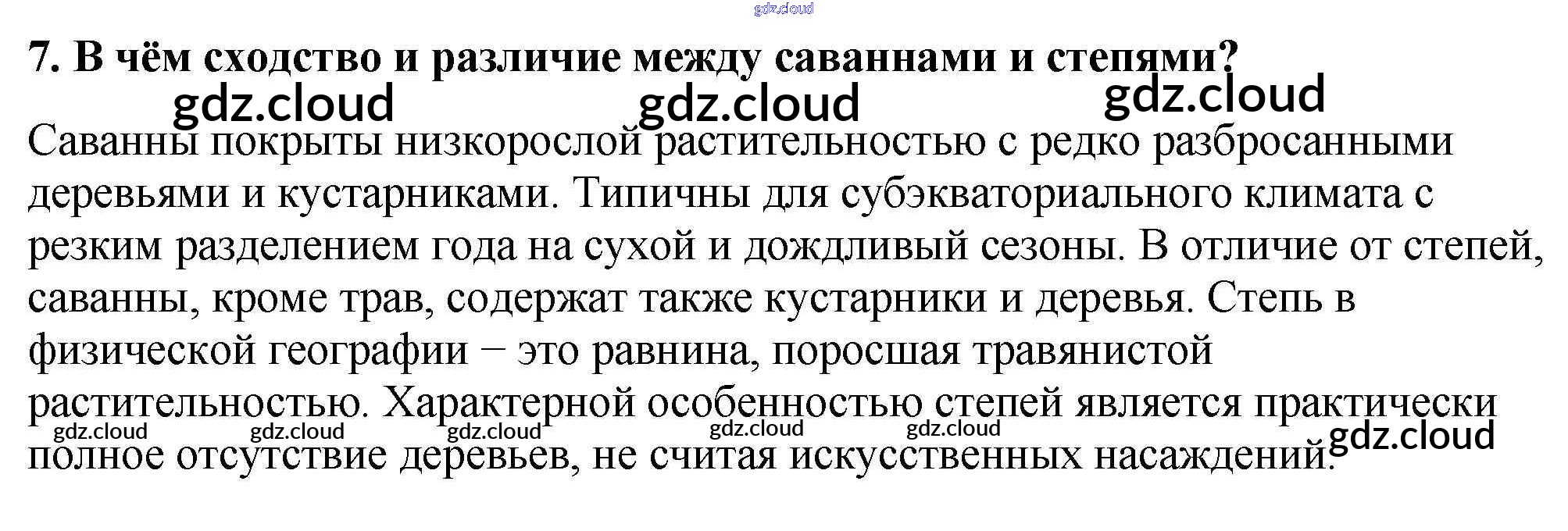 7. В чём сходство и различие между саваннами и степями?

Саванны покрыты низкорослой растительностью с редко разбросанными деревьями и кустарниками. Типичны для субэкваториального климата с резким разделением года на сухой и дождливый сезоны. В отличие от степей, саванны, кроме трав, содержат также кустарники и деревья. Степь в физической географии − это равнина, поросшая травянистой растительностью. Характерной особенностью степей является практически полное отсутствие деревьев, не считая искусственных насаждений.

gdz.cloud